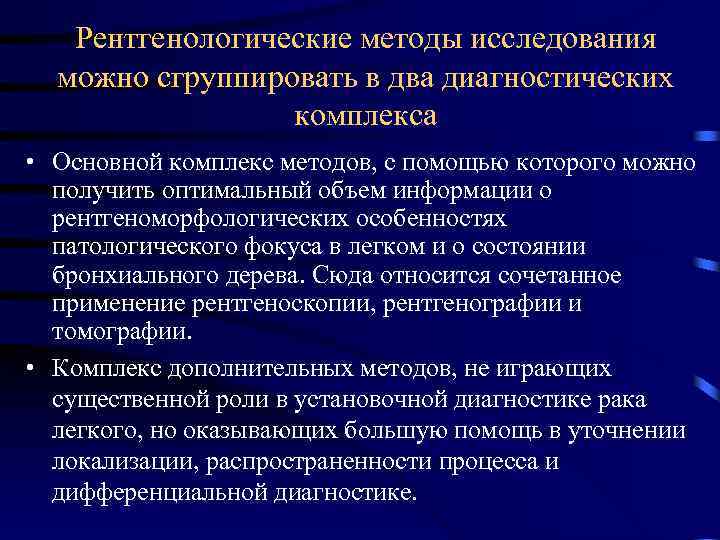 Рентгенологические методы исследования можно сгруппировать в два диагностических комплекса

• Основной комплекс методов, с помощью которого можно получить оптимальный объем информации о рентгеноморфологических особенностях патологического фокуса в легком и о состоянии бронхиального дерева. Сюда относится сочетанное применение рентгеноскопии, рентгенографии и томографии.

• Комплекс дополнительных методов, не играющих существенной роли в установочной диагностике рака легкого, но оказывающих большую помощь в уточнении локализации, распространенности процесса и дифференциальной диагностике.